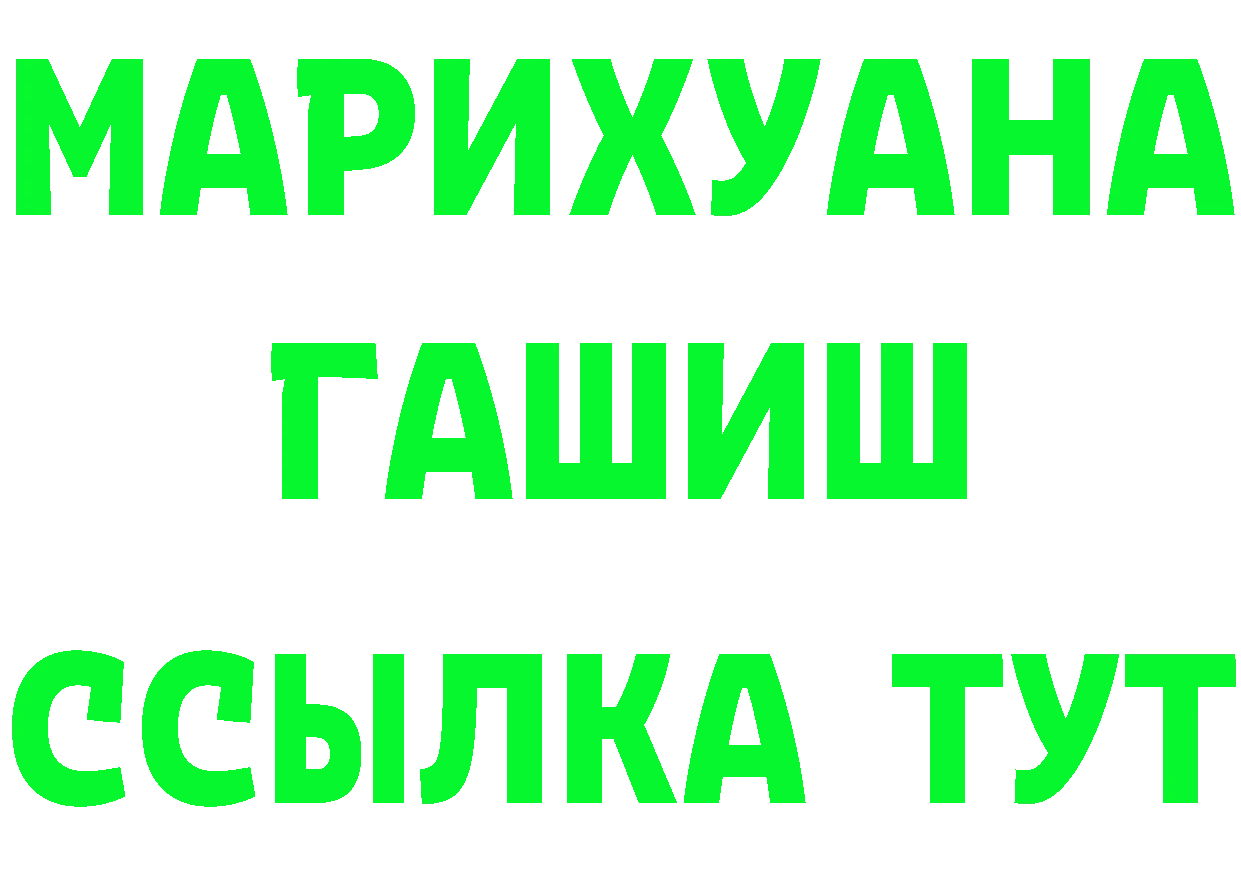 МАРИХУАНА
ГАШИШ
ССЫЛКА ТУТ